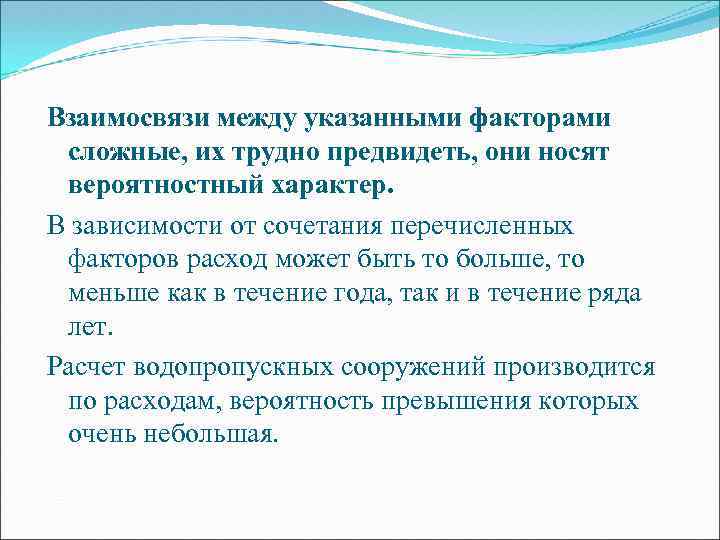 Взаимосвязи между указанными факторами сложные, их трудно предвидеть, они носят вероятностный характер.

В зависимости от сочетания перечисленных факторов расход может быть то больше, то меньше как в течение года, так и в течение ряда лет.

Расчет водопропускных сооружений производится по расходам, вероятность превышения которых очень небольшая.